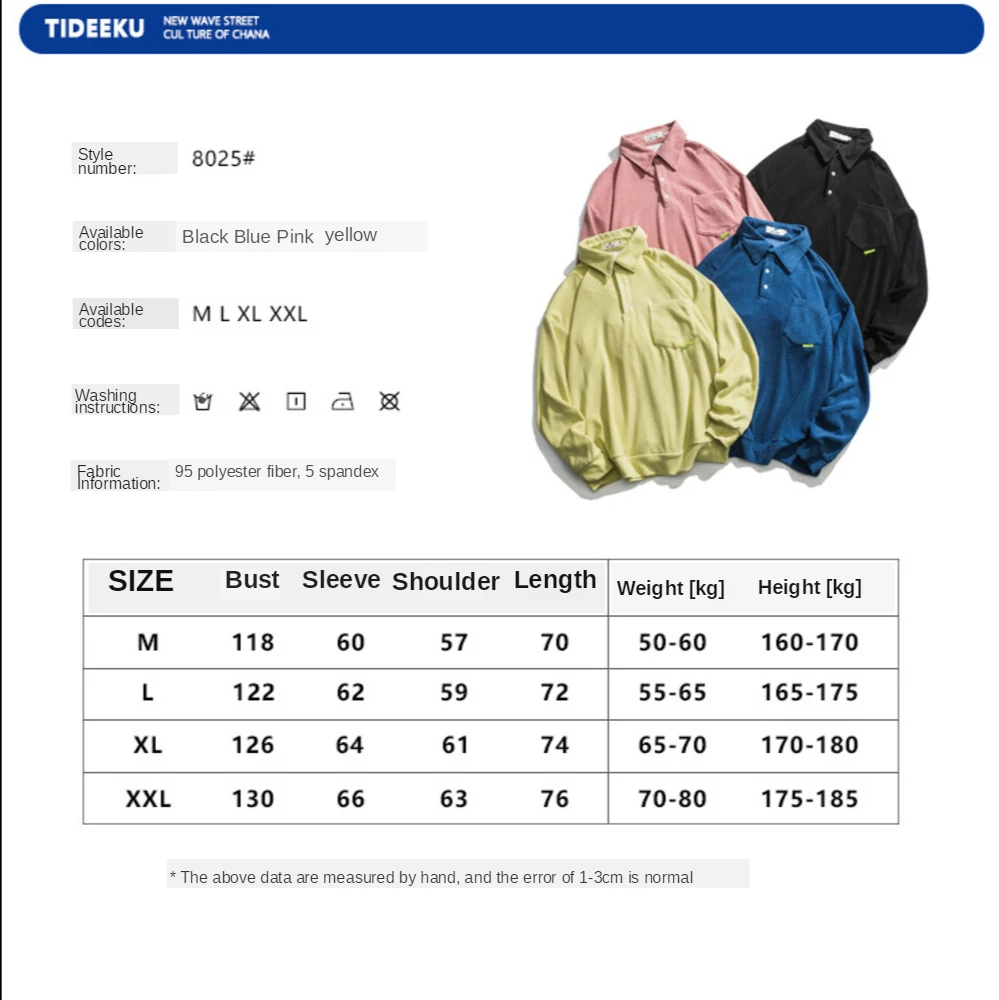 TIDEEKU
NEW WAVE STREET
CUL TURE OF CHANA

Style number:
8025#

Available colors:
Black Blue Pink yellow

Available codes:
M L XL XXL

Washing instructions:

Fabric Information:
95 polyester fiber, 5 spandex

| SIZE | Bust | Sleeve | Shoulder | Length | Weight [kg] | Height [kg] |
|---|---|---|---|---|---|---|
| M | 118 | 60 | 57 | 70 | 50-60 | 160-170 |
| L | 122 | 62 | 59 | 72 | 55-65 | 165-175 |
| XL | 126 | 64 | 61 | 74 | 65-70 | 170-180 |
| XXL | 130 | 66 | 63 | 76 | 70-80 | 175-185 |

* The above data are measured by hand, and the error of 1-3cm is normal